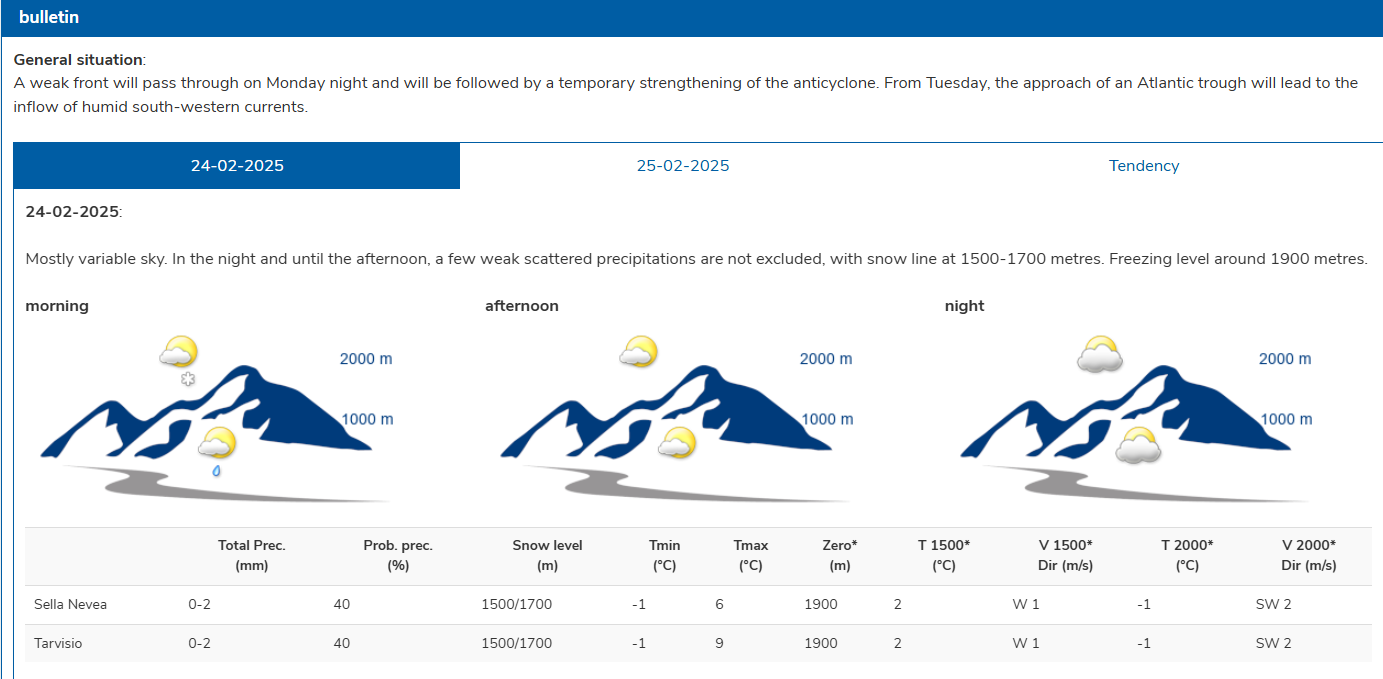 bulletin

**General situation**:
A weak front will pass through on Monday night and will be followed by a temporary strengthening of the anticyclone. From Tuesday, the approach of an Atlantic trough will lead to the inflow of humid south-western currents.

24-02-2025 25-02-2025 Tendency

**24-02-2025**:

Mostly variable sky. In the night and until the afternoon, a few weak scattered precipitations are not excluded, with snow line at 1500-1700 metres. Freezing level around 1900 metres.

morning

2000 m
1000 m

afternoon

2000 m
1000 m

night

2000 m
1000 m

| | Total Prec. (mm) | Prob. prec. (%) | Snow level (m) | Tmin (°C) | Tmax (°C) | Zero* (m) | T 1500* (°C) | V 1500* Dir (m/s) | T 2000* (°C) | V 2000* Dir (m/s) |
|---|---|---|---|---|---|---|---|---|---|---|
| Sella Nevea | 0-2 | 40 | 1500/1700 | -1 | 6 | 1900 | 2 | W 1 | -1 | SW 2 |
| Tarvisio | 0-2 | 40 | 1500/1700 | -1 | 9 | 1900 | 2 | W 1 | -1 | SW 2 |